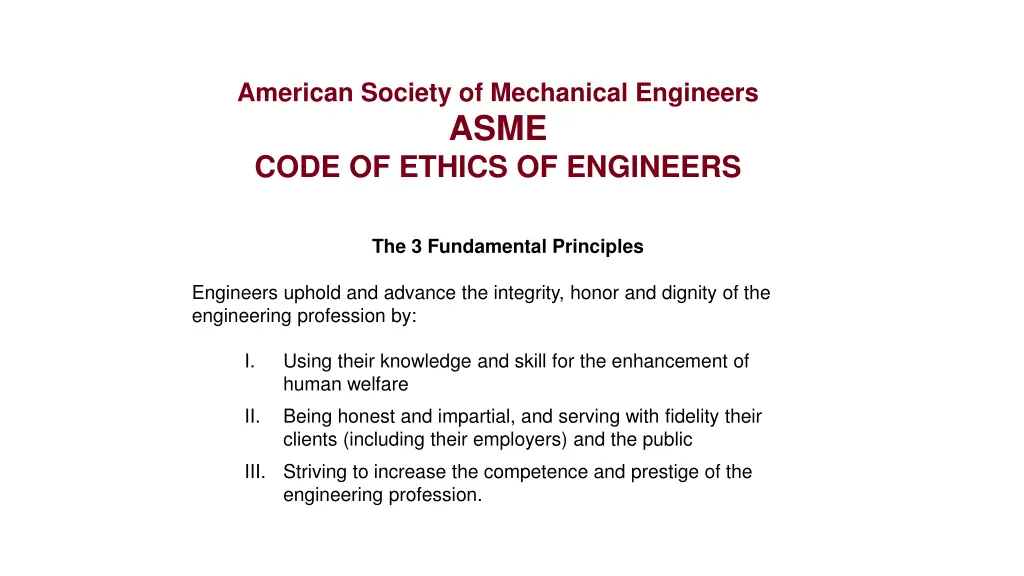 American Society of Mechanical Engineers
ASME
CODE OF ETHICS OF ENGINEERS

The 3 Fundamental Principles

Engineers uphold and advance the integrity, honor and dignity of the engineering profession by:

I. Using their knowledge and skill for the enhancement of human welfare
II. Being honest and impartial, and serving with fidelity their clients (including their employers) and the public
III. Striving to increase the competence and prestige of the engineering profession.